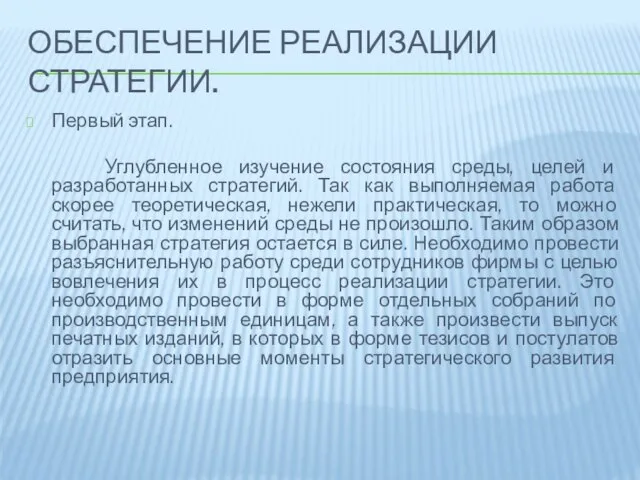 ОБЕСПЕЧЕНИЕ РЕАЛИЗАЦИИ СТРАТЕГИИ.

Первый этап.

Углубленное изучение состояния среды, целей и разработанных стратегий. Так как выполняемая работа скорее теоретическая, нежели практическая, то можно считать, что изменений среды не произошло. Таким образом выбранная стратегия остается в силе. Необходимо провести разъяснительную работу среди сотрудников фирмы с целью вовлечения их в процесс реализации стратегии. Это необходимо провести в форме отдельных собраний по производственным единицам, а также произвести выпуск печатных изданий, в которых в форме тезисов и постулатов отразить основные моменты стратегического развития предприятия.